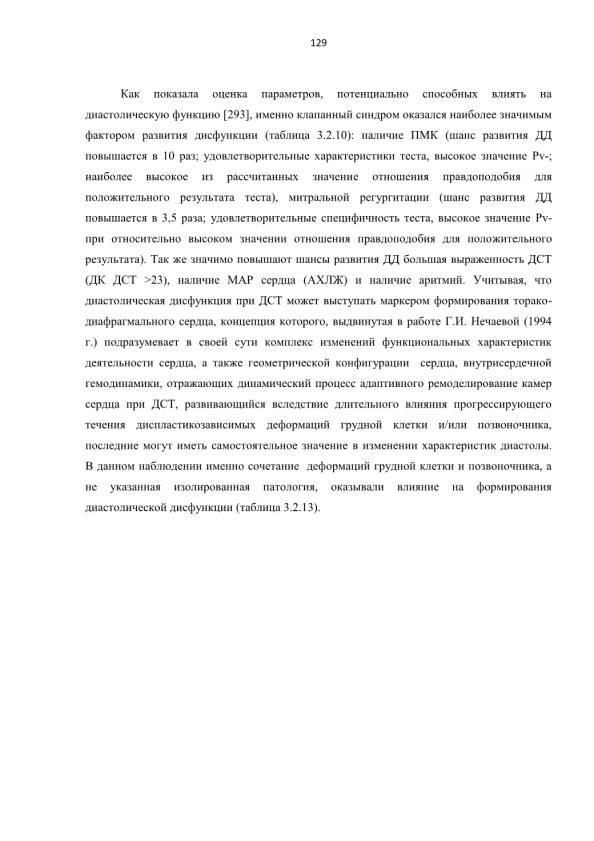 129

Как показала оценка параметров, потенциально способных влиять на диастолическую функцию [293], именно клапанный синдром оказался наиболее значимым фактором развития дисфункции (таблица 3.2.10): наличие ПМК (шанс развития ДД повышается в 10 раз; удовлетворительные характеристики теста, высокое значение Pv-; наиболее высокое из рассчитанных значение отношения правдоподобия для положительного результата теста), митральной регургитации (шанс развития ДД повышается в 3,5 раза; удовлетворительные специфичность теста, высокое значение Pv- при относительно высоком значении отношения правдоподобия для положительного результата). Так же значимо повышают шансы развития ДД большая выраженность ДСТ (ДК ДСТ >23), наличие МАР сердца (АХЛЖ) и наличие аритмий. Учитывая, что диастолическая дисфункция при ДСТ может выступать маркером формирования торако-диафрагмального сердца, концепция которого, выдвинутая в работе Г.И. Нечаевой (1994 г.) подразумевает в своей сути комплекс изменений функциональных характеристик деятельности сердца, а также геометрической конфигурации сердца, внутрисердечной гемодинамики, отражающих динамический процесс адаптивного ремоделирование камер сердца при ДСТ, развивающийся вследствие длительного влияния прогрессирующего течения диспластикозависимых деформаций грудной клетки и/или позвоночника, последние могут иметь самостоятельное значение в изменении характеристик диастолы. В данном наблюдении именно сочетание деформаций грудной клетки и позвоночника, а не указанная изолированная патология, оказывали влияние на формирования диастолической дисфункции (таблица 3.2.13).